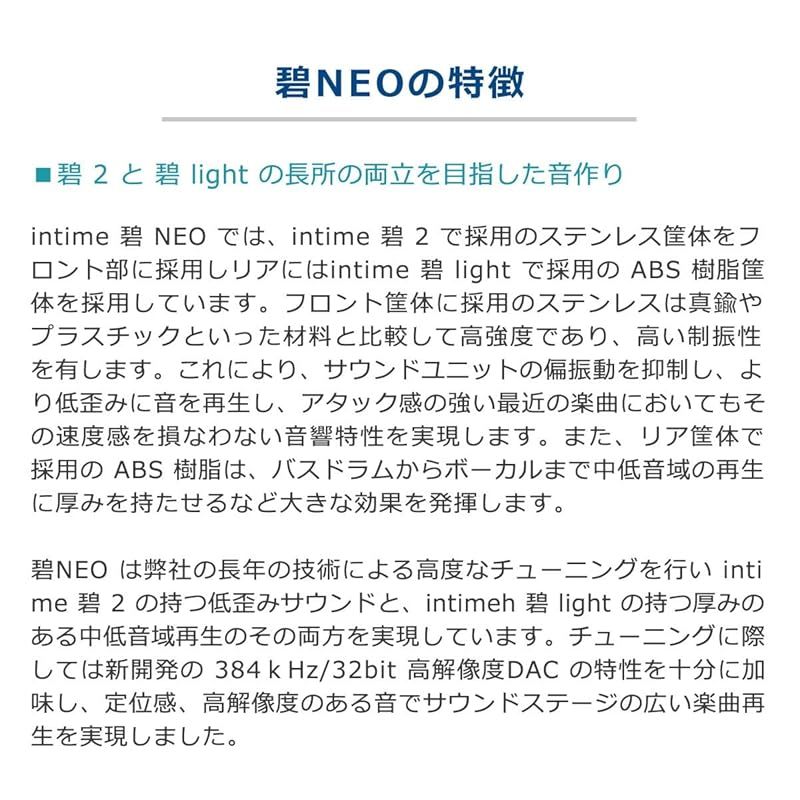 碧NEOの特徴

■碧 2 と 碧 light の長所の両立を目指した音作り

intime 碧 NEO では、intime 碧 2 で採用のステンレス筐体をフロント部に採用しリアにはintime 碧 light で採用の ABS 樹脂筐体を採用しています。フロント筐体に採用のステンレスは真鍮やプラスチックといった材料と比較して高強度であり、高い制振性を有します。これにより、サウンドユニットの偏振動を抑制し、より低歪みに音を再生し、アタック感の強い最近の楽曲においてもその速度感を損なわない音響特性を実現します。また、リア筐体で採用の ABS 樹脂は、バスドラムからボーカルまで中低音域の再生に厚みを持たせるなど大きな効果を発揮します。

碧NEO は弊社の長年の技術による高度なチューニングを行い intime 碧 2 の持つ低歪みサウンドと、intimeh 碧 light の持つ厚みのある中低音域再生のその両方を実現しています。チューニングに際しては新開発の 384 k Hz/32bit 高解像度DAC の特性を十分に加味し、定位感、高解像度のある音でサウンドステージの広い楽曲再生を実現しました。